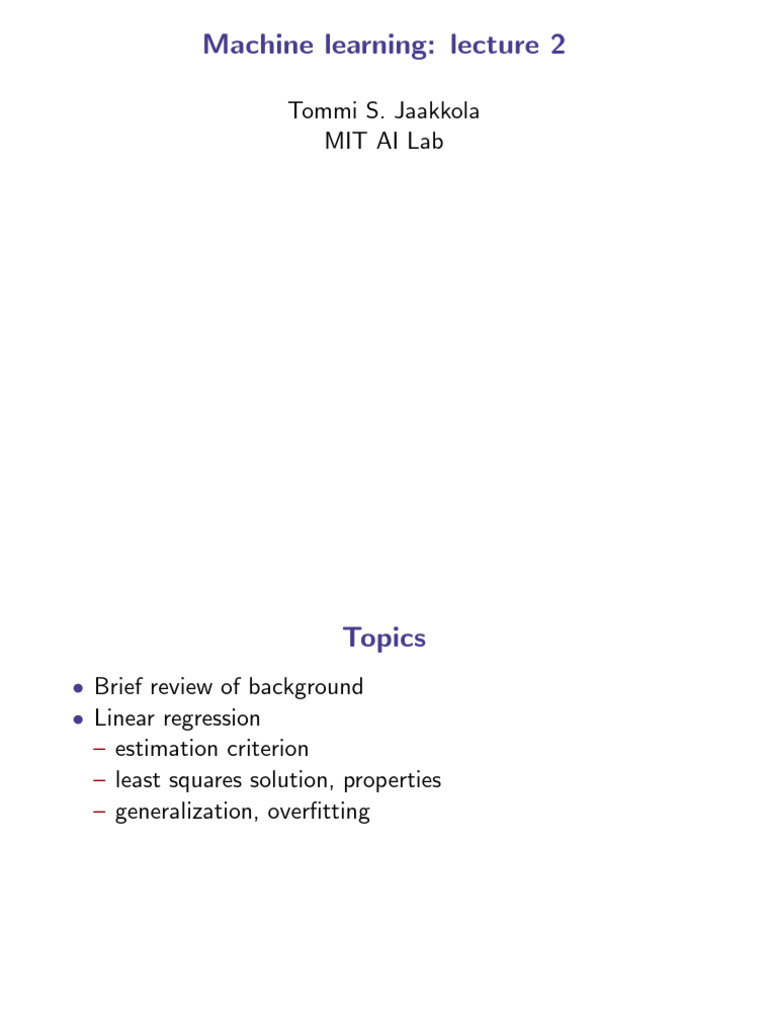 Machine learning: lecture 2

Tommi S. Jaakkola
MIT AI Lab

Topics

• Brief review of background
• Linear regression
– estimation criterion
– least squares solution, properties
– generalization, overfitting